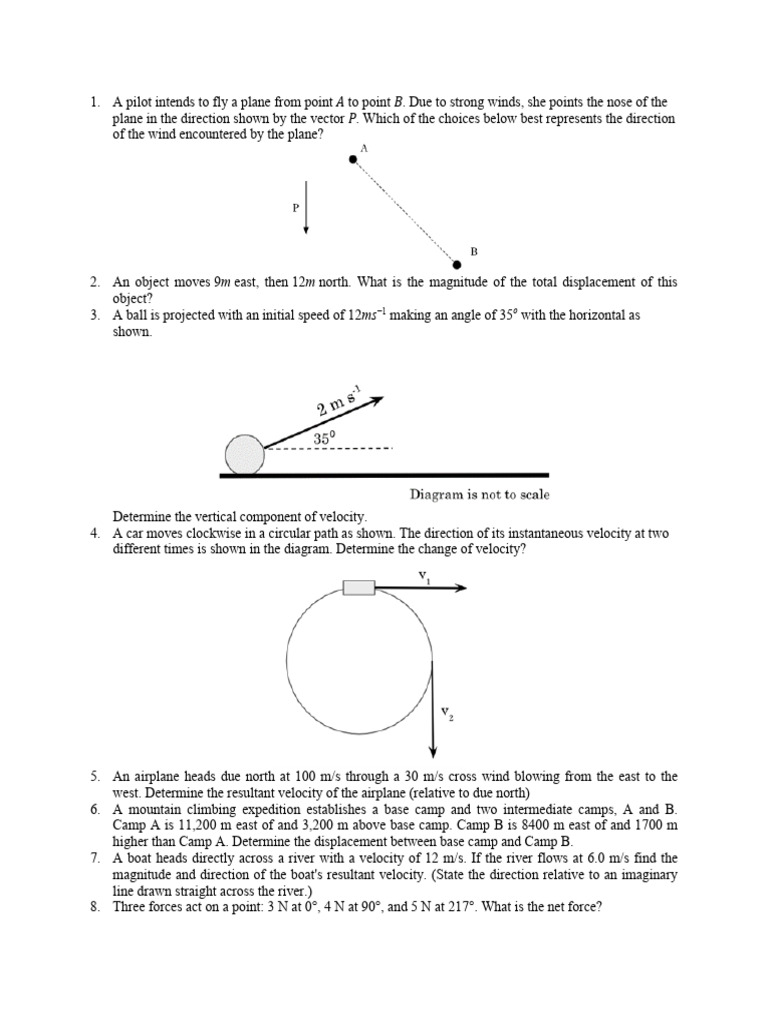 1. A pilot intends to fly a plane from point A to point B. Due to strong winds, she points the nose of the plane in the direction shown by the vector P. Which of the choices below best represents the direction of the wind encountered by the plane?

A

P

B

2. An object moves 9m east, then 12m north. What is the magnitude of the total displacement of this object?

3. A ball is projected with an initial speed of $12ms^{-1}$ making an angle of 35° with the horizontal as shown.

$2 m s^{-1}$

35°

Diagram is not to scale

Determine the vertical component of velocity.

4. A car moves clockwise in a circular path as shown. The direction of its instantaneous velocity at two different times is shown in the diagram. Determine the change of velocity?

$v_1$

$v_2$

5. An airplane heads due north at 100 m/s through a 30 m/s cross wind blowing from the east to the west. Determine the resultant velocity of the airplane (relative to due north)

6. A mountain climbing expedition establishes a base camp and two intermediate camps, A and B. Camp A is 11,200 m east of and 3,200 m above base camp. Camp B is 8400 m east of and 1700 m higher than Camp A. Determine the displacement between base camp and Camp B.

7. A boat heads directly across a river with a velocity of 12 m/s. If the river flows at 6.0 m/s find the magnitude and direction of the boat's resultant velocity. (State the direction relative to an imaginary line drawn straight across the river.)

8. Three forces act on a point: 3 N at 0°, 4 N at 90°, and 5 N at 217°. What is the net force?